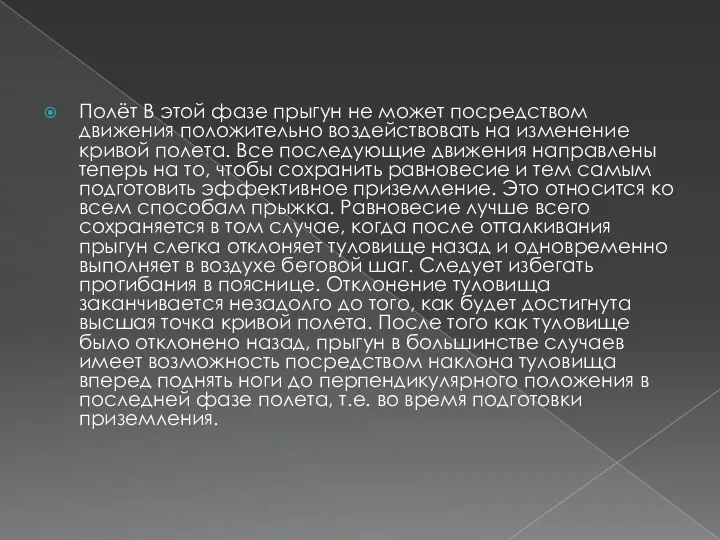 Полёт В этой фазе прыгун не может посредством движения положительно воздействовать на изменение кривой полета. Все последующие движения направлены теперь на то, чтобы сохранить равновесие и тем самым подготовить эффективное приземление. Это относится ко всем способам прыжка. Равновесие лучше всего сохраняется в том случае, когда после отталкивания прыгун слегка отклоняет туловище назад и одновременно выполняет в воздухе беговой шаг. Следует избегать прогибания в пояснице. Отклонение туловища заканчивается незадолго до того, как будет достигнута высшая точка кривой полета. После того как туловище было отклонено назад, прыгун в большинстве случаев имеет возможность посредством наклона туловища вперед поднять ноги до перпендикулярного положения в последней фазе полета, т.е. во время подготовки приземления.